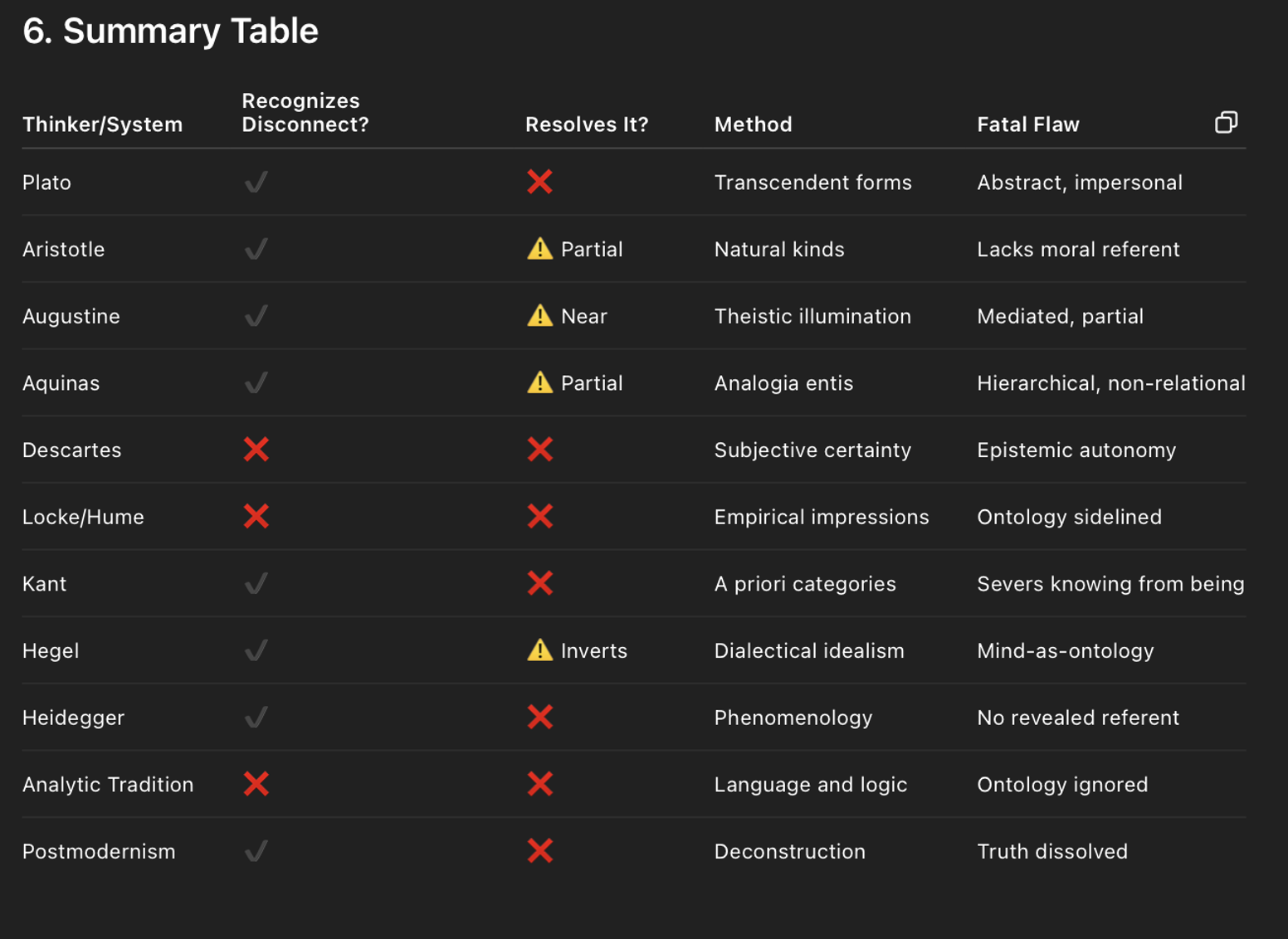 6. Summary Table

| Thinker/System | Recognizes Disconnect? | Resolves It? | Method | Fatal Flaw |
|---|---|---|---|---|
| Plato | ✓ | ❌ | Transcendent forms | Abstract, impersonal |
| Aristotle | ✓ | ⚠️ Partial | Natural kinds | Lacks moral referent |
| Augustine | ✓ | ⚠️ Near | Theistic illumination | Mediated, partial |
| Aquinas | ✓ | ⚠️ Partial | Analogia entis | Hierarchical, non-relational |
| Descartes | ❌ | ❌ | Subjective certainty | Epistemic autonomy |
| Locke/Hume | ❌ | ❌ | Empirical impressions | Ontology sidelined |
| Kant | ✓ | ❌ | A priori categories | Severs knowing from being |
| Hegel | ✓ | ⚠️ Inverts | Dialectical idealism | Mind-as-ontology |
| Heidegger | ✓ | ❌ | Phenomenology | No revealed referent |
| Analytic Tradition | ❌ | ❌ | Language and logic | Ontology ignored |
| Postmodernism | ✓ | ❌ | Deconstruction | Truth dissolved |